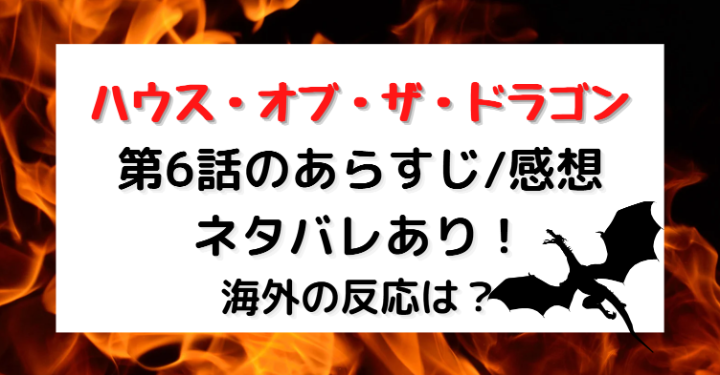 ハウス・オブ・ザ・ドラゴン
第6話のあらすじ/感想
ネタバレあり！
海外の反応は？